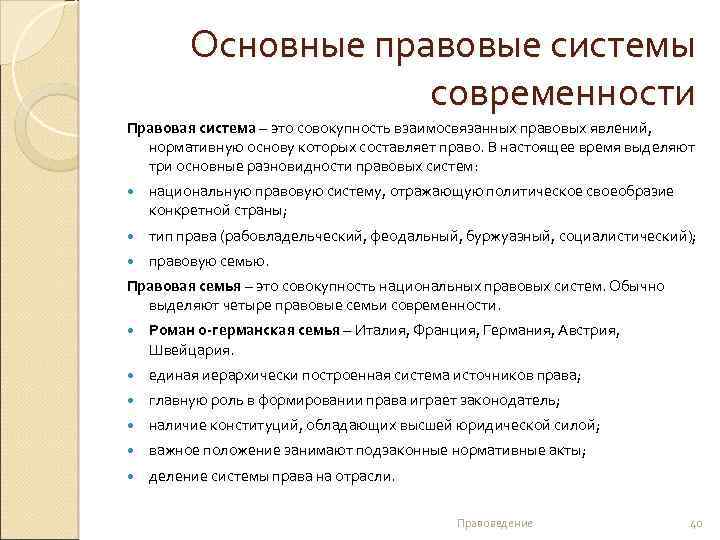 Основные правовые системы современности

Правовая система – это совокупность взаимосвязанных правовых явлений, нормативную основу которых составляет право. В настоящее время выделяют три основные разновидности правовых систем:

- национальную правовую систему, отражающую политическое своеобразие конкретной страны;
- тип права (рабовладельческий, феодальный, буржуазный, социалистический);
- правовую семью.

Правовая семья – это совокупность национальных правовых систем. Обычно выделяют четыре правовые семьи современности.

- Роман о-германская семья – Италия, Франция, Германия, Австрия, Швейцария.
- единая иерархически построенная система источников права;
- главную роль в формировании права играет законодатель;
- наличие конституций, обладающих высшей юридической силой;
- важное положение занимают подзаконные нормативные акты;
- деление системы права на отрасли.

Правоведение

40